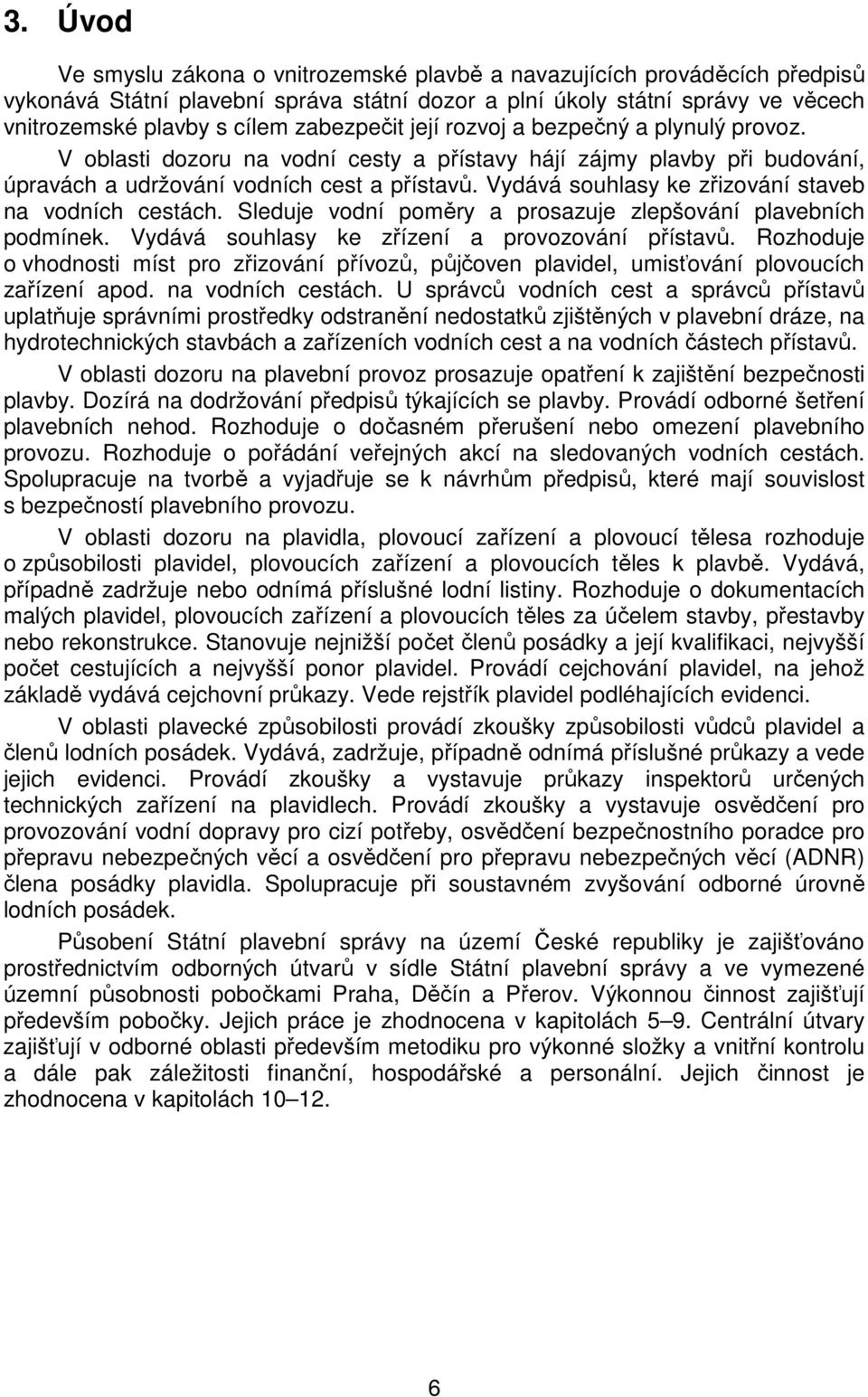 3. Úvod

Ve smyslu zákona o vnitrozemské plavbě a navazujících prováděcích předpisů vykonává Státní plavební správa státní dozor a plní úkoly státní správy ve věcech vnitrozemské plavby s cílem zabezpečit její rozvoj a bezpečný a plynulý provoz.

V oblasti dozoru na vodní cesty a přístavy hájí zájmy plavby při budování, úpravách a udržování vodních cest a přístavů. Vydává souhlasy ke zřizování staveb na vodních cestách. Sleduje vodní poměry a prosazuje zlepšování plavebních podmínek. Vydává souhlasy ke zřízení a provozování přístavů. Rozhoduje o vhodnosti míst pro zřizování přívozů, půjčoven plavidel, umisťování plovoucích zařízení apod. na vodních cestách. U správců vodních cest a správců přístavů uplatňuje správními prostředky odstranění nedostatků zjištěných v plavební dráze, na hydrotechnických stavbách a zařízeních vodních cest a na vodních částech přístavů.

V oblasti dozoru na plavební provoz prosazuje opatření k zajištění bezpečnosti plavby. Dozírá na dodržování předpisů týkajících se plavby. Provádí odborné šetření plavebních nehod. Rozhoduje o dočasném přerušení nebo omezení plavebního provozu. Rozhoduje o pořádání veřejných akcí na sledovaných vodních cestách. Spolupracuje na tvorbě a vyjadřuje se k návrhům předpisů, které mají souvislost s bezpečností plavebního provozu.

V oblasti dozoru na plavidla, plovoucí zařízení a plovoucí tělesa rozhoduje o způsobilosti plavidel, plovoucích zařízení a plovoucích těles k plavbě. Vydává, případně zadržuje nebo odnímá příslušné lodní listiny. Rozhoduje o dokumentacích malých plavidel, plovoucích zařízení a plovoucích těles za účelem stavby, přestavby nebo rekonstrukce. Stanovuje nejnižší počet členů posádky a její kvalifikaci, nejvyšší počet cestujících a nejvyšší ponor plavidel. Provádí cejchování plavidel, na jehož základě vydává cejchovní průkazy. Vede rejstřík plavidel podléhajících evidenci.

V oblasti plavecké způsobilosti provádí zkoušky způsobilosti vůdců plavidel a členů lodních posádek. Vydává, zadržuje, případně odnímá příslušné průkazy a vede jejich evidenci. Provádí zkoušky a vystavuje průkazy inspektorů určených technických zařízení na plavidlech. Provádí zkoušky a vystavuje osvědčení pro provozování vodní dopravy pro cizí potřeby, osvědčení bezpečnostního poradce pro přepravu nebezpečných věcí a osvědčení pro přepravu nebezpečných věcí (ADNR) člena posádky plavidla. Spolupracuje při soustavném zvyšování odborné úrovně lodních posádek.

Působení Státní plavební správy na území České republiky je zajišťováno prostřednictvím odborných útvarů v sídle Státní plavební správy a ve vymezené územní působnosti pobočkami Praha, Děčín a Přerov. Výkonnou činnost zajišťují především pobočky. Jejich práce je zhodnocena v kapitolách 5–9. Centrální útvary zajišťují v odborné oblasti především metodiku pro výkonné složky a vnitřní kontrolu a dále pak záležitosti finanční, hospodářské a personální. Jejich činnost je zhodnocena v kapitolách 10–12.

6